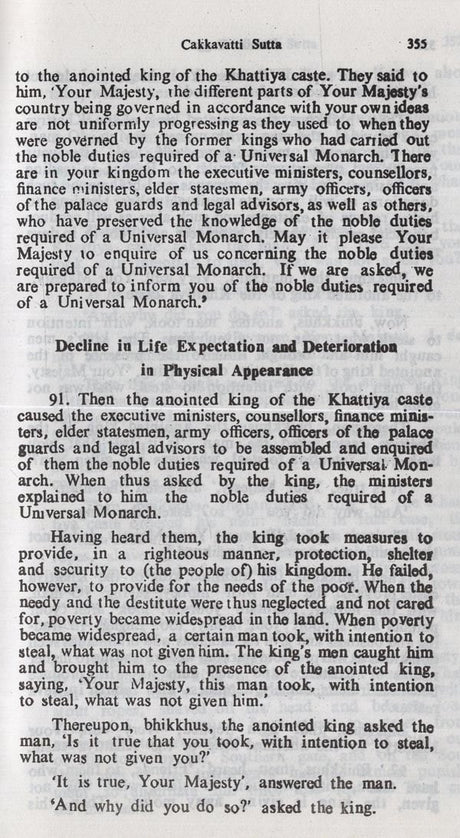 Cakkavatti Sutta 355

to the anointed king of the Khattiya caste. They said to him, 'Your Majesty, the different parts of Your Majesty's country being governed in accordance with your own ideas are not uniformly progressing as they used to when they were governed by the former kings who had carried out the noble duties required of a Universal Monarch. There are in your kingdom the executive ministers, counsellors, finance ministers, elder statesmen, army officers, officers of the palace guards and legal advisors, as well as others, who have preserved the knowledge of the noble duties required of a Universal Monarch. May it please Your Majesty to enquire of us concerning the noble duties required of a Universal Monarch. If we are asked, we are prepared to inform you of the noble duties required of a Universal Monarch.'

Decline in Life Expectation and Deterioration in Physical Appearance

91. Then the anointed king of the Khattiya caste caused the executive ministers, counsellors, finance ministers, elder statesmen, army officers, officers of the palace guards and legal advisors to be assembled and enquired of them the noble duties required of a Universal Monarch. When thus asked by the king, the ministers explained to him the noble duties required of a Universal Monarch.

Having heard them, the king took measures to provide, in a righteous manner, protection, shelter and security to (the people of) his kingdom. He failed, however, to provide for the needs of the poor. When the needy and the destitute were thus neglected and not cared for, poverty became widespread in the land. When poverty became widespread, a certain man took, with intention to steal, what was not given him. The king's men caught him and brought him to the presence of the anointed king, saying, 'Your Majesty, this man took, with intention to steal, what was not given him.'

Thereupon, bhikkhus, the anointed king asked the man, 'Is it true that you took, with intention to steal, what was not given you?'

'It is true, Your Majesty', answered the man.

'And why did you do so?' asked the king.